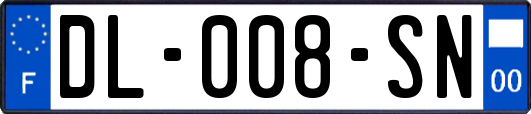 F
DL-008-SN
00